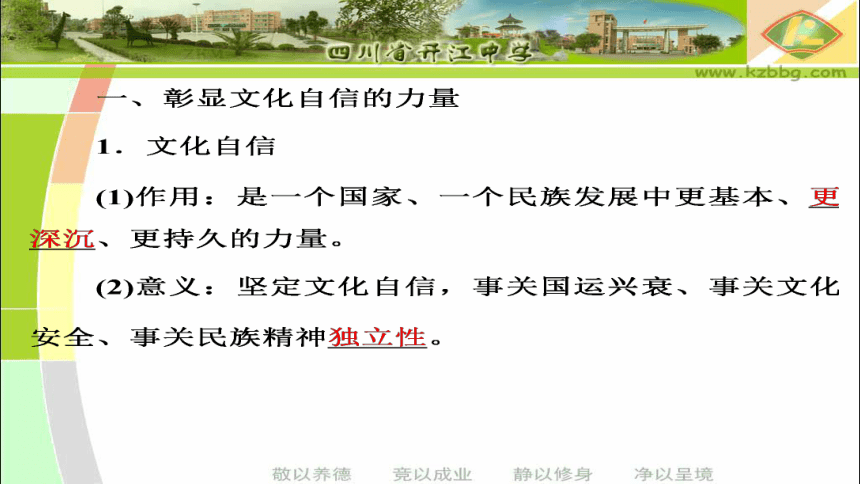 四川省开江中学

www.kzbbg.com

一、彰显文化自信的力量

1．文化自信

(1)作用：是一个国家、一个民族发展中更基本、更深沉、更持久的力量。

(2)意义：坚定文化自信，事关国运兴衰、事关文化安全、事关民族精神独立性。

敬以养德　竞以成业　静以修身　净以呈境